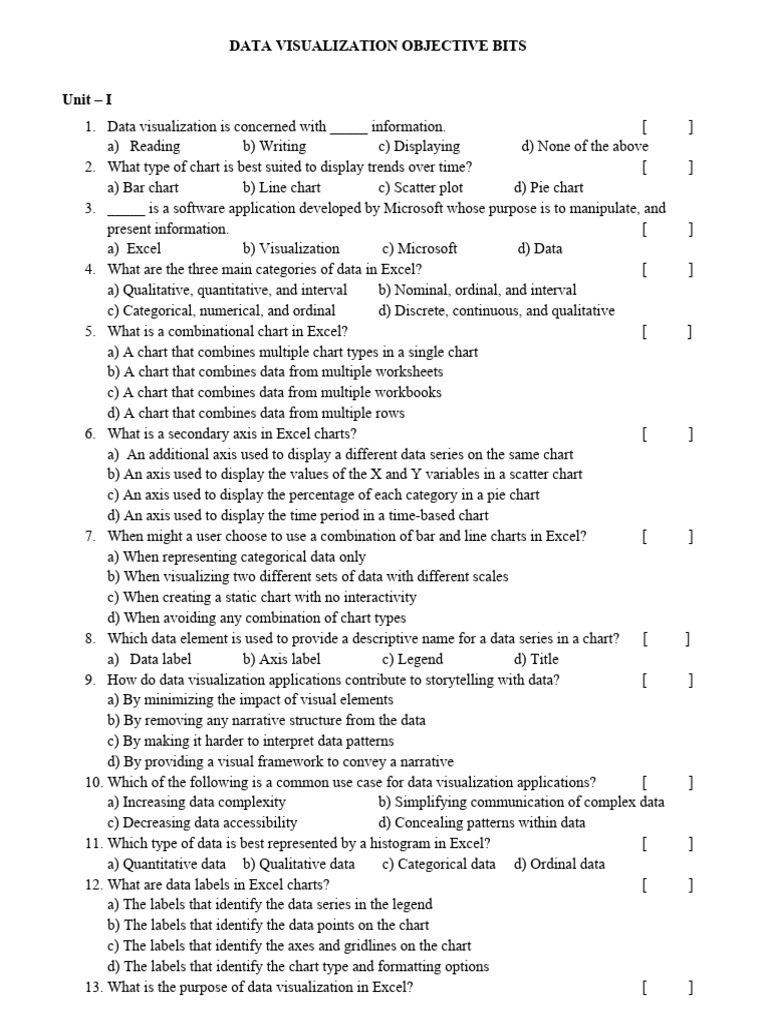 DATA VISUALIZATION OBJECTIVE BITS

Unit – I

1. Data visualization is concerned with _____ information. [ ]
a) Reading b) Writing c) Displaying d) None of the above
2. What type of chart is best suited to display trends over time? [ ]
a) Bar chart b) Line chart c) Scatter plot d) Pie chart
3. _____ is a software application developed by Microsoft whose purpose is to manipulate, and present information. [ ]
a) Excel b) Visualization c) Microsoft d) Data
4. What are the three main categories of data in Excel? [ ]
a) Qualitative, quantitative, and interval b) Nominal, ordinal, and interval
c) Categorical, numerical, and ordinal d) Discrete, continuous, and qualitative
5. What is a combinational chart in Excel? [ ]
a) A chart that combines multiple chart types in a single chart
b) A chart that combines data from multiple worksheets
c) A chart that combines data from multiple workbooks
d) A chart that combines data from multiple rows
6. What is a secondary axis in Excel charts? [ ]
a) An additional axis used to display a different data series on the same chart
b) An axis used to display the values of the X and Y variables in a scatter chart
c) An axis used to display the percentage of each category in a pie chart
d) An axis used to display the time period in a time-based chart
7. When might a user choose to use a combination of bar and line charts in Excel? [ ]
a) When representing categorical data only
b) When visualizing two different sets of data with different scales
c) When creating a static chart with no interactivity
d) When avoiding any combination of chart types
8. Which data element is used to provide a descriptive name for a data series in a chart? [ ]
a) Data label b) Axis label c) Legend d) Title
9. How do data visualization applications contribute to storytelling with data? [ ]
a) By minimizing the impact of visual elements
b) By removing any narrative structure from the data
c) By making it harder to interpret data patterns
d) By providing a visual framework to convey a narrative
10. Which of the following is a common use case for data visualization applications? [ ]
a) Increasing data complexity b) Simplifying communication of complex data
c) Decreasing data accessibility d) Concealing patterns within data
11. Which type of data is best represented by a histogram in Excel? [ ]
a) Quantitative data b) Qualitative data c) Categorical data d) Ordinal data
12. What are data labels in Excel charts? [ ]
a) The labels that identify the data series in the legend
b) The labels that identify the data points on the chart
c) The labels that identify the axes and gridlines on the chart
d) The labels that identify the chart type and formatting options
13. What is the purpose of data visualization in Excel? [ ]